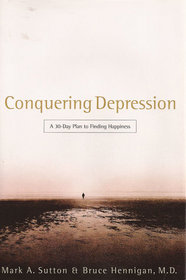 Conquering Depression

A 30-Day Plan to Finding Happiness

Mark A. Sutton & Bruce Hennigan, M.D.